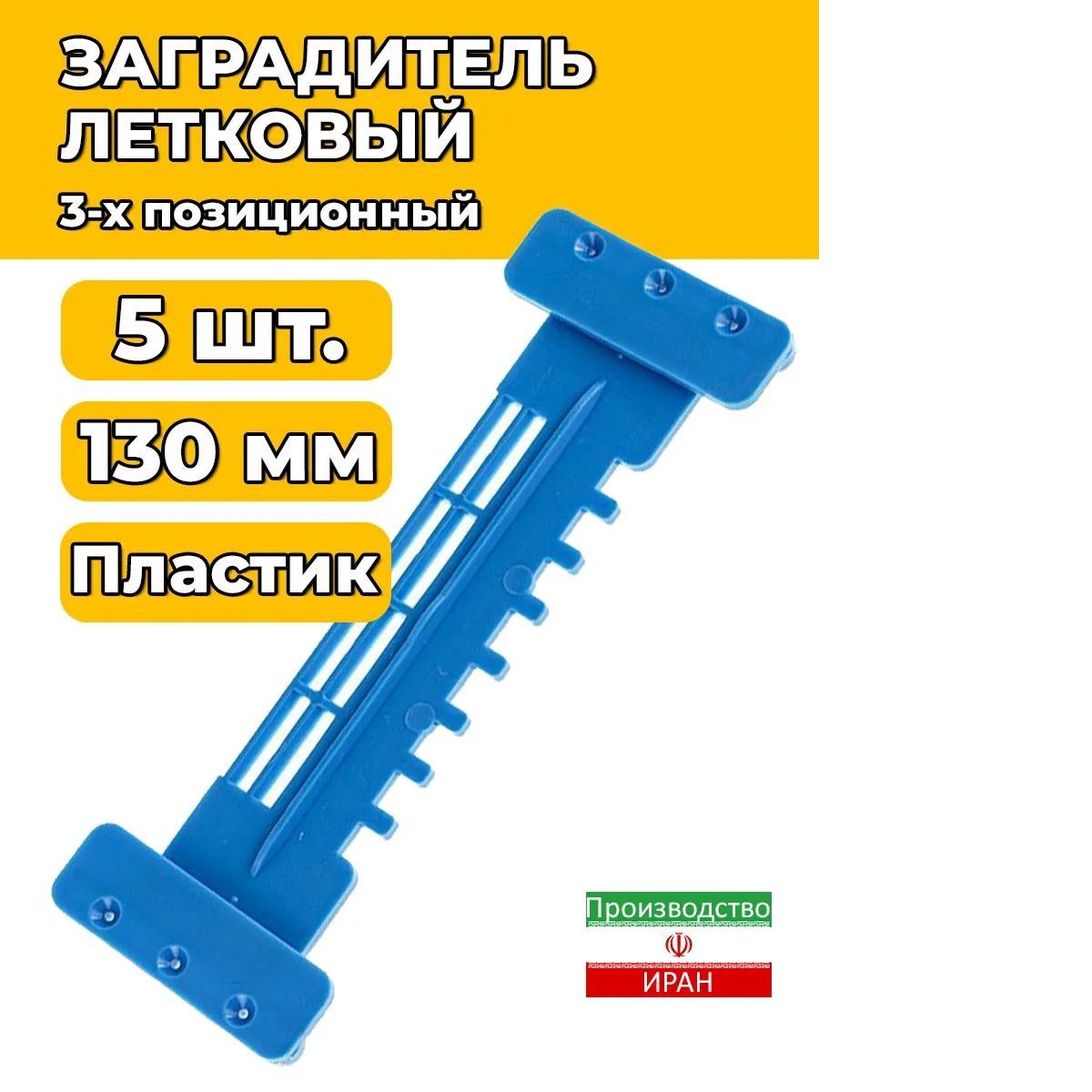 ЗАГРАДИТЕЛЬ ЛЕТКОВЫЙ
3-х позиционный

5 шт.

130 мм

Пластик

Производство
ИРАН